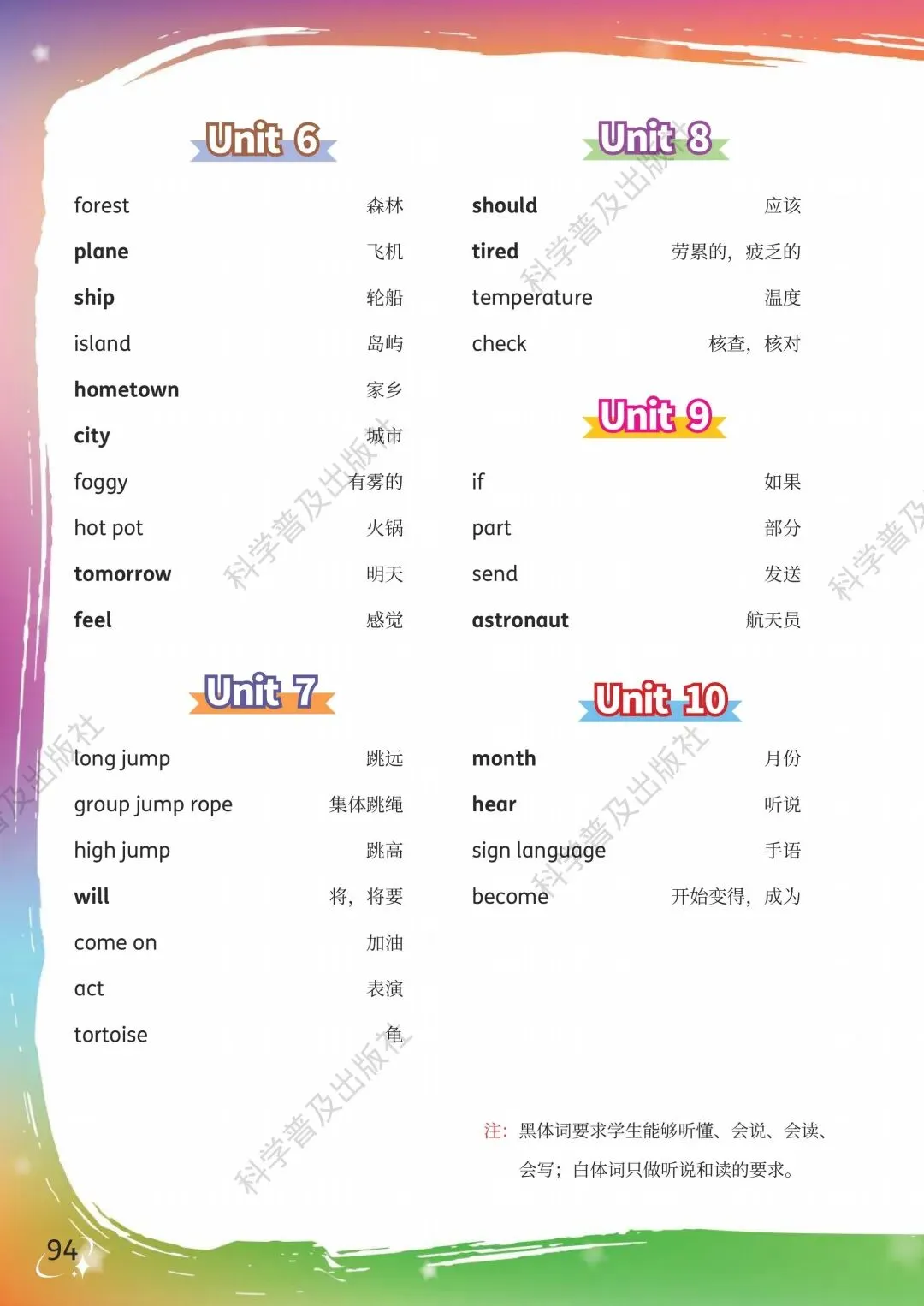 Unit 6

forest 森林

plane 飞机

ship 轮船

island 岛屿

hometown 家乡

city 城市

foggy 有雾的

hot pot 火锅

tomorrow 明天

feel 感觉

Unit 7

long jump 跳远

group jump rope 集体跳绳

high jump 跳高

will 将，将要

come on 加油

act 表演

tortoise 龟

Unit 8

should 应该

tired 劳累的，疲乏的

temperature 温度

check 核查，核对

Unit 9

if 如果

part 部分

send 发送

astronaut 航天员

Unit 10

month 月份

hear 听说

sign language 手语

become 开始变得，成为

注：黑体词要求学生能够听懂、会说、会读、会写；白体词只做听说和读的要求。

94

科学普及出版社